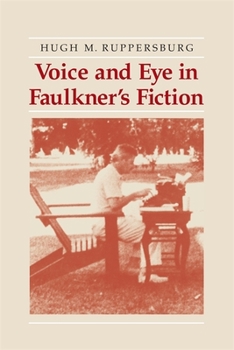 HUGH M. RUPPERSBURG

Voice and Eye in Faulkner's Fiction